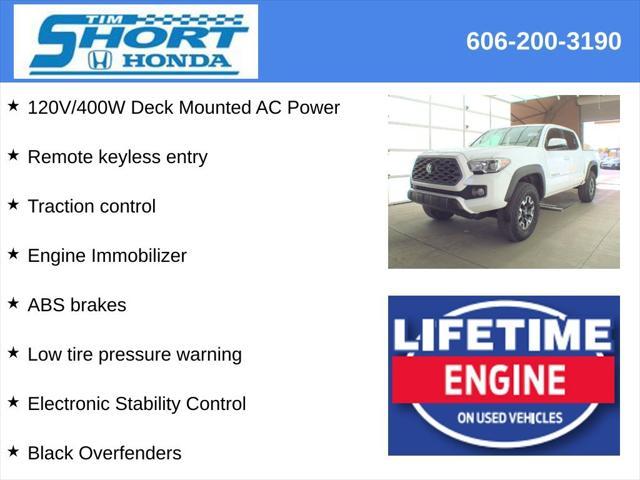 TIM SHORT HONDA

606-200-3190

★ 120V/400W Deck Mounted AC Power

★ Remote keyless entry

★ Traction control

★ Engine Immobilizer

★ ABS brakes

★ Low tire pressure warning

★ Electronic Stability Control

★ Black Overfenders

LIFETIME
ENGINE
ON USED VEHICLES